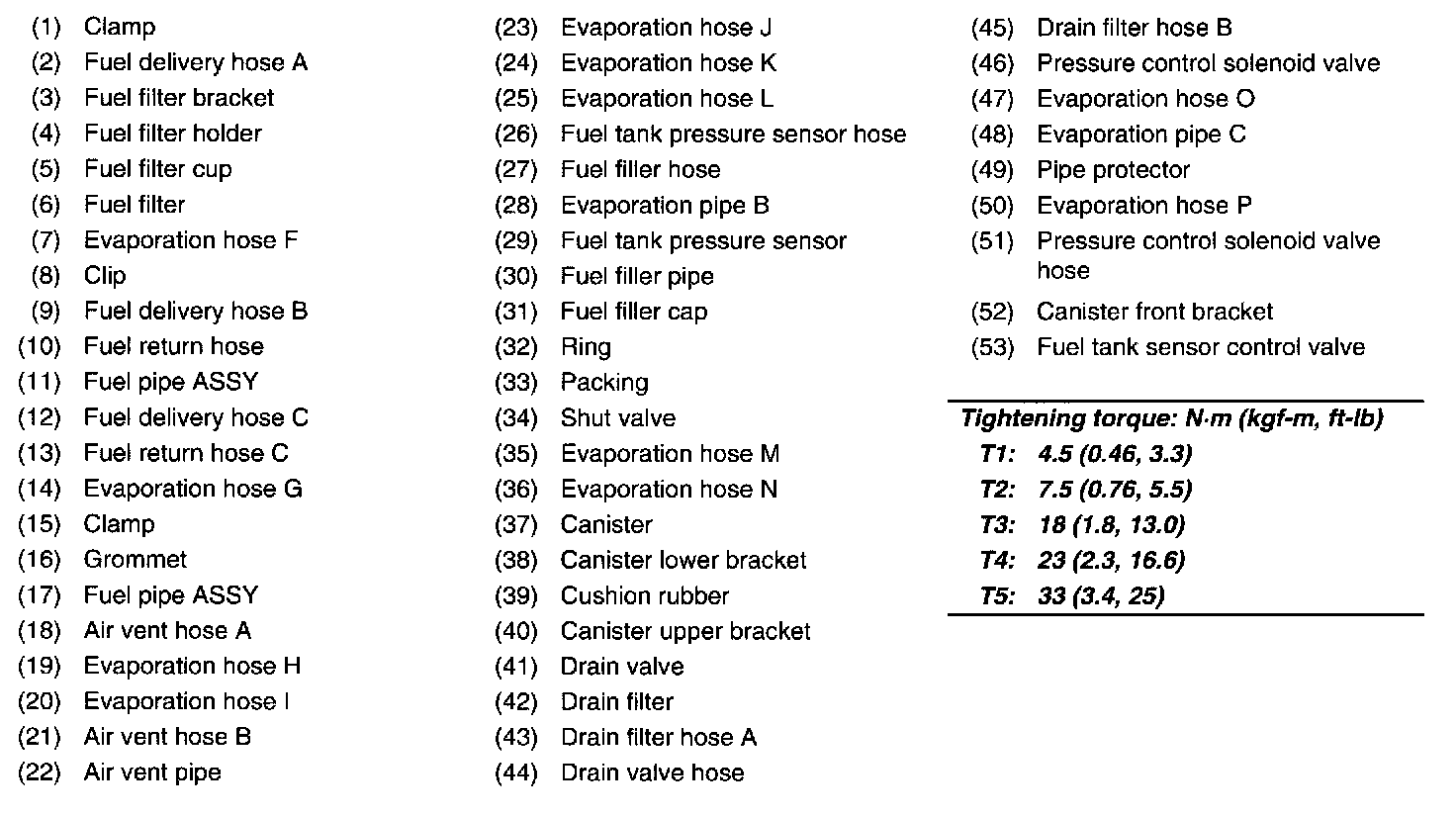 (1) Clamp
(2) Fuel delivery hose A
(3) Fuel filter bracket
(4) Fuel filter holder
(5) Fuel filter cup
(6) Fuel filter
(7) Evaporation hose F
(8) Clip
(9) Fuel delivery hose B
(10) Fuel return hose
(11) Fuel pipe ASSY
(12) Fuel delivery hose C
(13) Fuel return hose C
(14) Evaporation hose G
(15) Clamp
(16) Grommet
(17) Fuel pipe ASSY
(18) Air vent hose A
(19) Evaporation hose H
(20) Evaporation hose I
(21) Air vent hose B
(22) Air vent pipe

(23) Evaporation hose J
(24) Evaporation hose K
(25) Evaporation hose L
(26) Fuel tank pressure sensor hose
(27) Fuel filler hose
(28) Evaporation pipe B
(29) Fuel tank pressure sensor
(30) Fuel filler pipe
(31) Fuel filler cap
(32) Ring
(33) Packing
(34) Shut valve
(35) Evaporation hose M
(36) Evaporation hose N
(37) Canister
(38) Canister lower bracket
(39) Cushion rubber
(40) Canister upper bracket
(41) Drain valve
(42) Drain filter
(43) Drain filter hose A
(44) Drain valve hose

(45) Drain filter hose B
(46) Pressure control solenoid valve
(47) Evaporation hose O
(48) Evaporation pipe C
(49) Pipe protector
(50) Evaporation hose P
(51) Pressure control solenoid valve hose
(52) Canister front bracket
(53) Fuel tank sensor control valve

Tightening torque: N·m (kgf-m, ft-lb)
T1: 4.5 (0.46, 3.3)
T2: 7.5 (0.76, 5.5)
T3: 18 (1.8, 13.0)
T4: 23 (2.3, 16.6)
T5: 33 (3.4, 25)